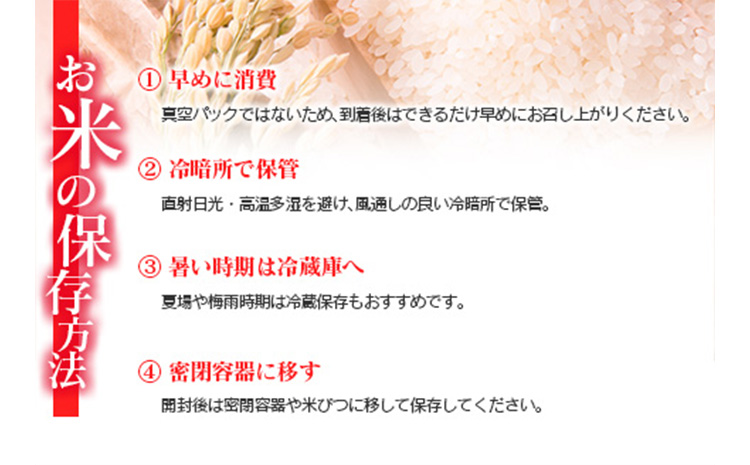 お米の保存方法

① 早めに消費

真空パックではないため、到着後はできるだけ早めにお召し上がりください。

② 冷暗所で保管

直射日光・高温多湿を避け、風通しの良い冷暗所で保管。

③ 暑い時期は冷蔵庫へ

夏場や梅雨時期は冷蔵保存もおすすめです。

④ 密閉容器に移す

開封後は密閉容器や米びつに移して保存してください。